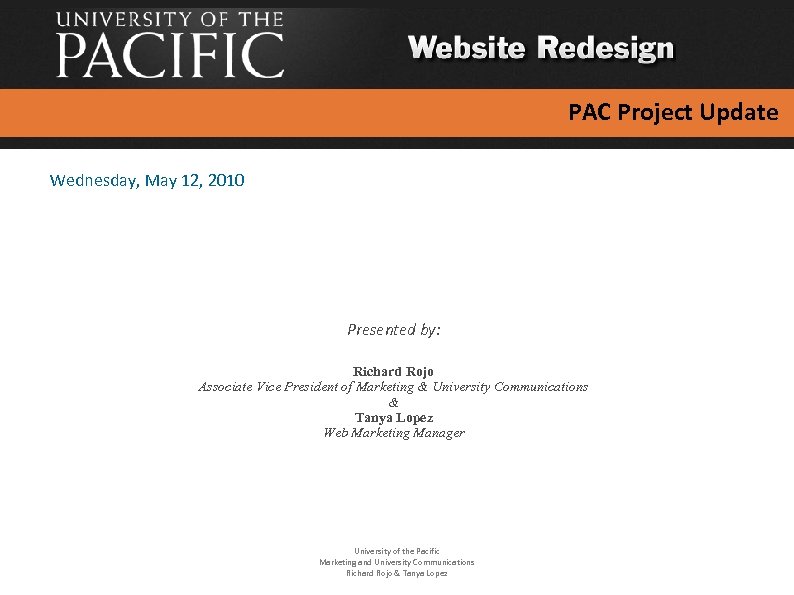 UNIVERSITY OF THE
PACIFIC

Website Redesign

PAC Project Update

Wednesday, May 12, 2010

Presented by:

Richard Rojo
Associate Vice President of Marketing & University Communications
&
Tanya Lopez
Web Marketing Manager

University of the Pacific
Marketing and University Communications
Richard Rojo & Tanya Lopez